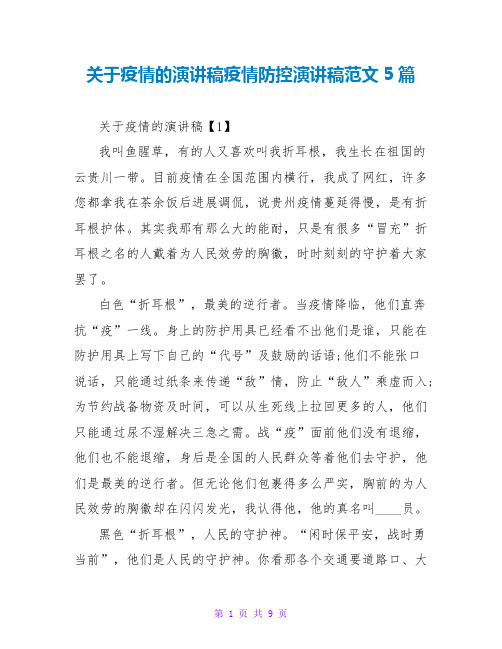 关于疫情的演讲稿疫情防控演讲稿范文 5 篇

关于疫情的演讲稿【1】

我叫鱼腥草，有的人又喜欢叫我折耳根，我生长在祖国的云贵川一带。目前疫情在全国范围内横行，我成了网红，许多您都拿我在茶余饭后进展调侃，说贵州疫情蔓延得慢，是有折耳根护体。其实我那有那么大的能耐，只是有很多“冒充”折耳根之名的人戴着为人民效劳的胸徽，时时刻刻的守护着大家罢了。

白色“折耳根”，最美的逆行者。当疫情降临，他们直奔抗“疫”一线。身上的防护用具已经看不出他们是谁，只能在防护用具上写下自己的“代号”及鼓励的话语;他们不能张口说话，只能通过纸条来传递“敌”情，防止“敌人”乘虚而入;为节约战备物资及时间，可以从生死线上拉回更多的人，他们只能通过尿不湿解决三急之需。战“疫”面前他们没有退缩，他们也不能退缩，身后是全国的人民群众等着他们去守护，他们是最美的逆行者。但无论他们包裹得多么严实，胸前的为人民效劳的胸徽却在闪闪发光，我认得他，他的真名叫____员。

黑色“折耳根”，人民的守护神。“闲时保平安，战时勇当前”，他们是人民的守护神。你看那各个交通要道路口、大

第 1 页 共 9 页